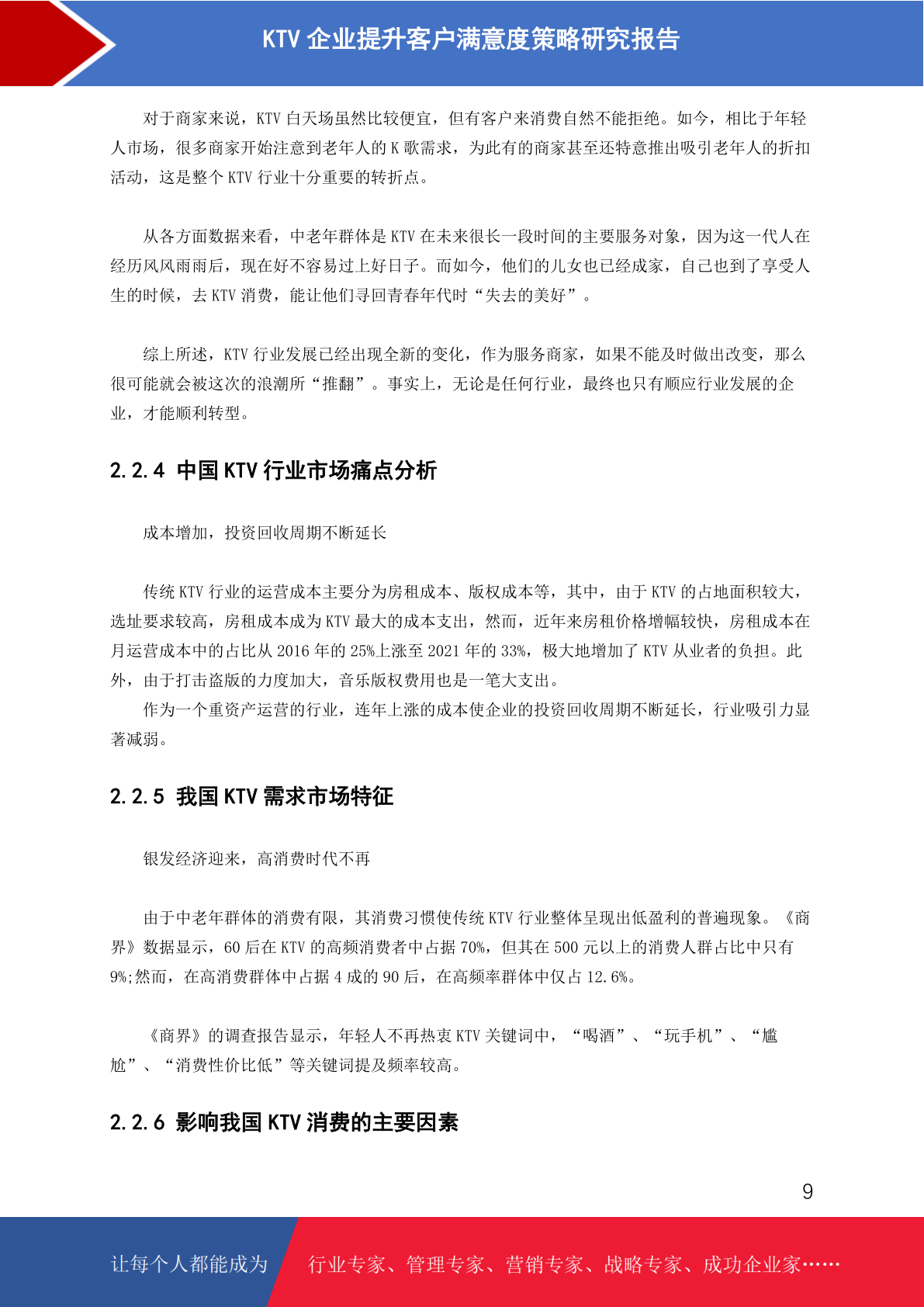 KTV 企业提升客户满意度策略研究报告

对于商家来说，KTV 白天场虽然比较便宜，但有客户来消费自然不能拒绝。如今，相比于年轻人市场，很多商家开始注意到老年人的 K 歌需求，为此有的商家甚至还特意推出吸引老年人的折扣活动，这是整个 KTV 行业十分重要的转折点。

从各方面数据来看，中老年群体是 KTV 在未来很长一段时间的主要服务对象，因为这一代人在经历风风雨雨后，现在好不容易过上好日子。而如今，他们的儿女也已经成家，自己也到了享受人生的时候，去 KTV 消费，能让他们寻回青春年代时“失去的美好”。

综上所述，KTV 行业发展已经出现全新的变化，作为服务商家，如果不能及时做出改变，那么很可能就会被这次的浪潮所“推翻”。事实上，无论是任何行业，最终也只有顺应行业发展的企业，才能顺利转型。

2.2.4 中国 KTV 行业市场痛点分析

成本增加，投资回收周期不断延长

传统 KTV 行业的运营成本主要分为房租成本、版权成本等，其中，由于 KTV 的占地面积较大，选址要求较高，房租成本成为 KTV 最大的成本支出，然而，近年来房租价格增幅较快，房租成本在月运营成本中的占比从 2016 年的 25%上涨至 2021 年的 33%，极大地增加了 KTV 从业者的负担。此外，由于打击盗版的力度加大，音乐版权费用也是一笔大支出。

作为一个重资产运营的行业，连年上涨的成本使企业的投资回收周期不断延长，行业吸引力显著减弱。

2.2.5 我国 KTV 需求市场特征

银发经济迎来，高消费时代不再

由于中老年群体的消费有限，其消费习惯使传统 KTV 行业整体呈现出低盈利的普遍现象。《商界》数据显示，60 后在 KTV 的高频消费者中占据 70%，但其在 500 元以上的消费人群占比中只有 9%;然而，在高消费群体中占据 4 成的 90 后，在高频率群体中仅占 12.6%。

《商界》的调查报告显示，年轻人不再热衷 KTV 关键词中，“喝酒”、“玩手机”、“尴尬”、“消费性价比低”等关键词提及频率较高。

2.2.6 影响我国 KTV 消费的主要因素

9

让每个人都能成为 行业专家、管理专家、营销专家、战略专家、成功企业家……